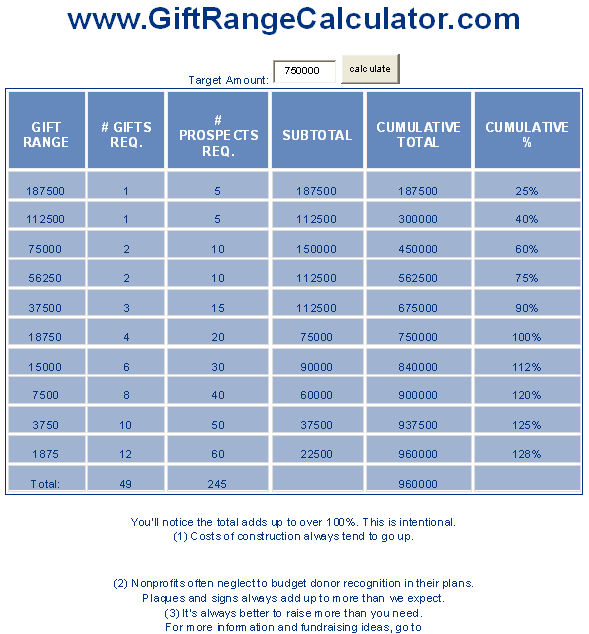 www.GiftRangeCalculator.com

Target Amount: 750000 calculate

| GIFT RANGE | # GIFTS REQ. | # PROSPECTS REQ. | SUBTOTAL | CUMULATIVE TOTAL | CUMULATIVE % |
|---|---|---|---|---|---|
| 187500 | 1 | 5 | 187500 | 187500 | 25% |
| 112500 | 1 | 5 | 112500 | 300000 | 40% |
| 75000 | 2 | 10 | 150000 | 450000 | 60% |
| 56250 | 2 | 10 | 112500 | 562500 | 75% |
| 37500 | 3 | 15 | 112500 | 675000 | 90% |
| 18750 | 4 | 20 | 75000 | 750000 | 100% |
| 15000 | 6 | 30 | 90000 | 840000 | 112% |
| 7500 | 8 | 40 | 60000 | 900000 | 120% |
| 3750 | 10 | 50 | 37500 | 937500 | 125% |
| 1875 | 12 | 60 | 22500 | 960000 | 128% |
| Total: | 49 | 245 | | 960000 | |

You'll notice the total adds up to over 100%. This is intentional.
(1) Costs of construction always tend to go up.

(2) Nonprofits often neglect to budget donor recognition in their plans.
Plaques and signs always add up to more than we expect.
(3) It's always better to raise more than you need.
For more information and fundraising ideas, go to